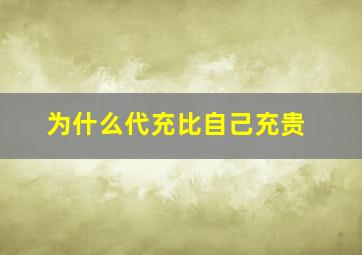 为什么代充比自己充贵